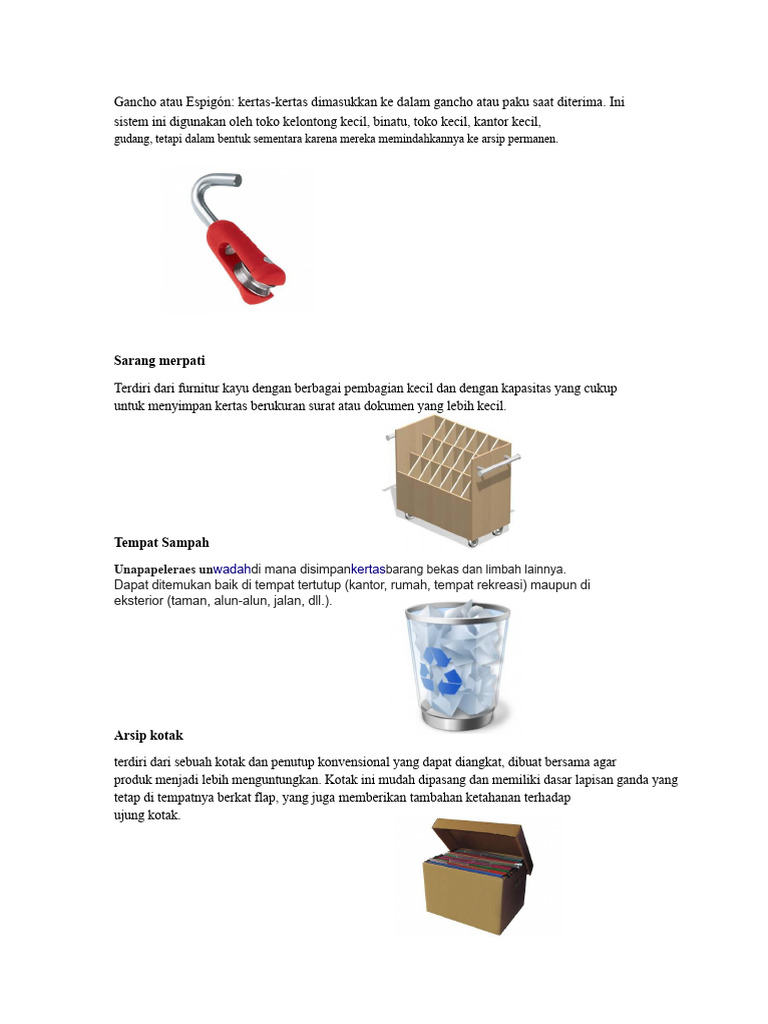 Gancho atau Espigón: kertas-kertas dimasukkan ke dalam gancho atau paku saat diterima. Ini sistem ini digunakan oleh toko kelontong kecil, binatu, toko kecil, kantor kecil, gudang, tetapi dalam bentuk sementara karena mereka memindahkannya ke arsip permanen.

Sarang merpati

Terdiri dari furnitur kayu dengan berbagai pembagian kecil dan dengan kapasitas yang cukup untuk menyimpan kertas berukuran surat atau dokumen yang lebih kecil.

Tempat Sampah

Unapapeleraes unwadahdi mana disimpankertasbarang bekas dan limbah lainnya. Dapat ditemukan baik di tempat tertutup (kantor, rumah, tempat rekreasi) maupun di eksterior (taman, alun-alun, jalan, dll.).

Arsip kotak

terdiri dari sebuah kotak dan penutup konvensional yang dapat diangkat, dibuat bersama agar produk menjadi lebih menguntungkan. Kotak ini mudah dipasang dan memiliki dasar lapisan ganda yang tetap di tempatnya berkat flap, yang juga memberikan tambahan ketahanan terhadap ujung kotak.